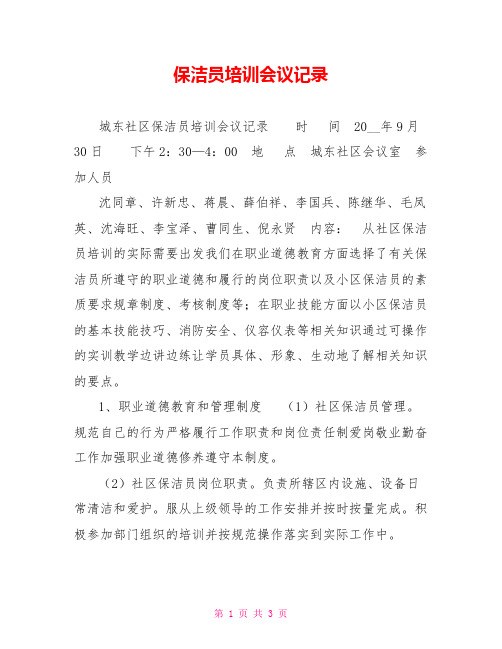 保洁员培训会议记录

城东社区保洁员培训会议记录　　时　　间　20__年9月30日　　下午2：30—4：00　地　　点　城东社区会议室　参加人员

沈同章、许新忠、蒋晨、薛伯祥、李国兵、陈继华、毛凤英、沈海旺、李宝泽、曹同生、倪永贤　内容：　从社区保洁员培训的实际需要出发我们在职业道德教育方面选择了有关保洁员所遵守的职业道德和履行的岗位职责以及小区保洁员的素质要求规章制度、考核制度等；在职业技能方面以小区保洁员的基本技能技巧、消防安全、仪容仪表等相关知识通过可操作的实训教学边讲边练让学员具体、形象、生动地了解相关知识的要点。

1、职业道德教育和管理制度　　（1）社区保洁员管理。规范自己的行为严格履行工作职责和岗位责任制爱岗敬业勤奋工作加强职业道德修养遵守本制度。

（2）社区保洁员岗位职责。负责所辖区内设施、设备日常清洁和爱护。服从上级领导的工作安排并按时按量完成。积极参加部门组织的培训并按规范操作落实到实际工作中。

第 1 页 共 3 页